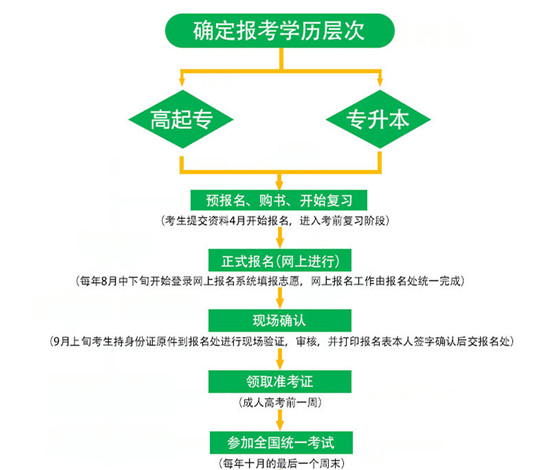 确定报考学历层次

高起专

专升本

预报名、购书、开始复习

（考生提交资料4月开始报名，进入考前复习阶段）

正式报名（网上进行）

（每年8月中下旬开始登录网上报名系统填报志愿，网上报名工作由报名处统一完成）

现场确认

（9月上旬考生持身份证原件到报名处进行现场验证，审核，并打印报名表本人签字确认后交报名处）

领取准考证

（成人高考前一周）

参加全国统一考试

（每年十月的最后一个周末）